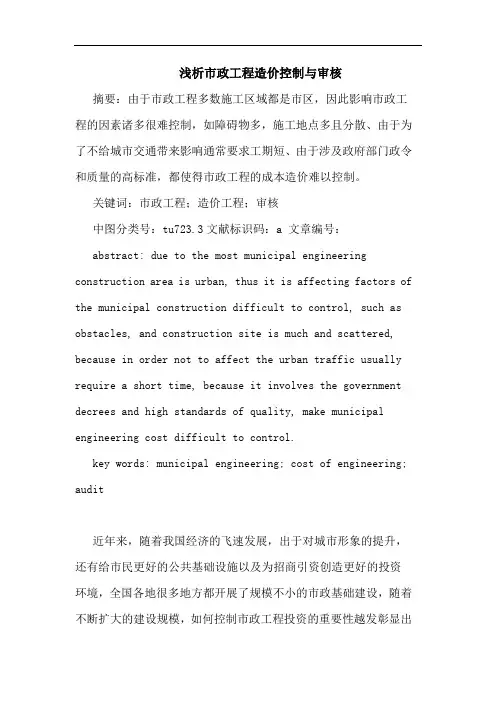 浅析市政工程造价控制与审核

摘要：由于市政工程多数施工区域都是市区，因此影响市政工程的因素诸多很难控制，如障碍物多，施工地点多且分散、由于为了不给城市交通带来影响通常要求工期短、由于涉及政府部门政令和质量的高标准，都使得市政工程的成本造价难以控制。

关键词：市政工程；造价工程；审核

中图分类号：tu723.3 文献标识码：a 文章编号：

abstract: due to the most municipal engineering construction area is urban, thus it is affecting factors of the municipal construction difficult to control, such as obstacles, and construction site is much and scattered, because in order not to affect the urban traffic usually require a short time, because it involves the government decrees and high standards of quality, make municipal engineering cost difficult to control.

key words: municipal engineering; cost of engineering; audit

近年来，随着我国经济的飞速发展，出于对城市形象的提升，还有给市民更好的公共基础设施以及为招商引资创造更好的投资环境，全国各地很多地方都开展了规模不小的市政基础建设，随着不断扩大的建设规模，如何控制市政工程投资的重要性越发彰显出